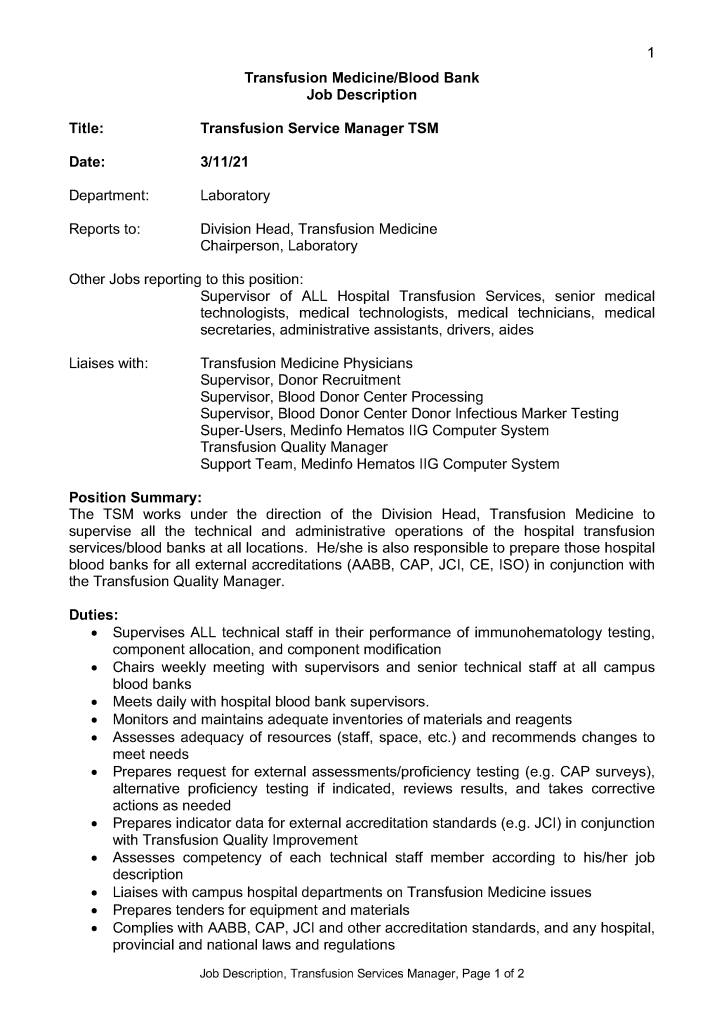 1

Transfusion Medicine/Blood Bank
Job Description

Title: Transfusion Service Manager TSM

Date: 3/11/21

Department: Laboratory

Reports to: Division Head, Transfusion Medicine
Chairperson, Laboratory

Other Jobs reporting to this position:
Supervisor of ALL Hospital Transfusion Services, senior medical technologists, medical technologists, medical technicians, medical secretaries, administrative assistants, drivers, aides

Liaises with: Transfusion Medicine Physicians
Supervisor, Donor Recruitment
Supervisor, Blood Donor Center Processing
Supervisor, Blood Donor Center Donor Infectious Marker Testing
Super-Users, Medinfo Hematos IIG Computer System
Transfusion Quality Manager
Support Team, Medinfo Hematos IIG Computer System

Position Summary:
The TSM works under the direction of the Division Head, Transfusion Medicine to supervise all the technical and administrative operations of the hospital transfusion services/blood banks at all locations. He/she is also responsible to prepare those hospital blood banks for all external accreditations (AABB, CAP, JCI, CE, ISO) in conjunction with the Transfusion Quality Manager.

Duties:
• Supervises ALL technical staff in their performance of immunohematology testing, component allocation, and component modification
• Chairs weekly meeting with supervisors and senior technical staff at all campus blood banks
• Meets daily with hospital blood bank supervisors.
• Monitors and maintains adequate inventories of materials and reagents
• Assesses adequacy of resources (staff, space, etc.) and recommends changes to meet needs
• Prepares request for external assessments/proficiency testing (e.g. CAP surveys), alternative proficiency testing if indicated, reviews results, and takes corrective actions as needed
• Prepares indicator data for external accreditation standards (e.g. JCI) in conjunction with Transfusion Quality Improvement
• Assesses competency of each technical staff member according to his/her job description
• Liaises with campus hospital departments on Transfusion Medicine issues
• Prepares tenders for equipment and materials
• Complies with AABB, CAP, JCI and other accreditation standards, and any hospital, provincial and national laws and regulations

Job Description, Transfusion Services Manager, Page 1 of 2